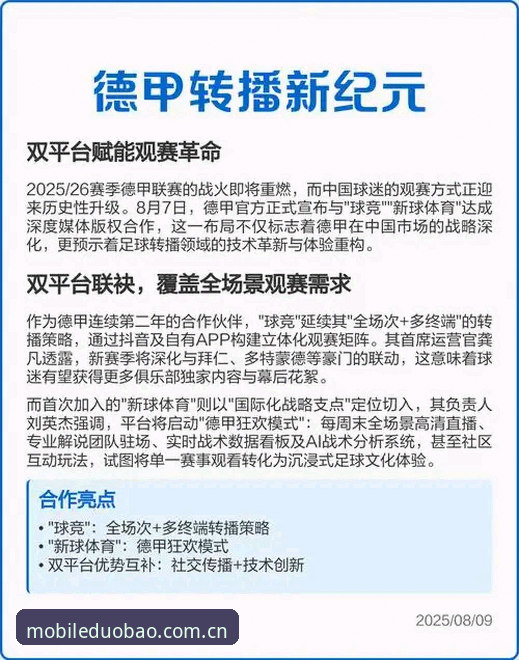 德甲转播新纪元

双平台赋能观赛革命

2025/26赛季德甲联赛的战火即将重燃，而中国球迷的观赛方式正迎来历史性升级。8月7日，德甲官方正式宣布与"球竞""新球体育"达成深度媒体版权合作，这一布局不仅标志着德甲在中国市场的战略深化，更预示着足球转播领域的技术革新与体验重构。

双平台联袂，覆盖全场景观赛需求

作为德甲连续第二年的合作伙伴，"球竞"延续其"全场次+多终端"的转播策略，通过抖音及自有APP构建立体化观赛矩阵。其首席运营官龚凡透露，新赛季将深化与拜仁、多特蒙德等豪门的联动，这意味着球迷有望获得更多俱乐部独家内容与幕后花絮。

而首次加入的"新球体育"则以"国际化战略支点"定位切入，其负责人刘英杰强调，平台将启动"德甲狂欢模式"：每周末全场景高清直播、专业解说团队驻场、实时战术数据看板及AI战术分析系统，甚至社区互动玩法，试图将单一赛事观看转化为沉浸式足球文化体验。

合作亮点

• "球竞"：全场次+多终端转播策略
• "新球体育"：德甲狂欢模式
• 双平台优势互补：社交传播+技术创新

mobileduobao.com.cn

2025/08/09